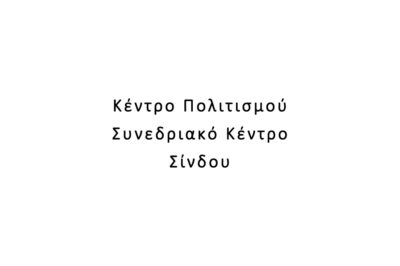 Κέντρο Πολιτισμού
Συνεδριακό Κέντρο
Σίνδου